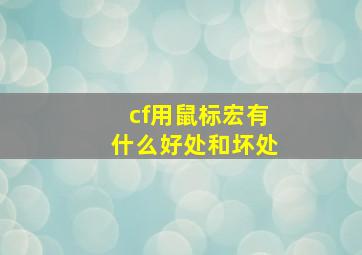 cf用鼠标宏有什么好处和坏处